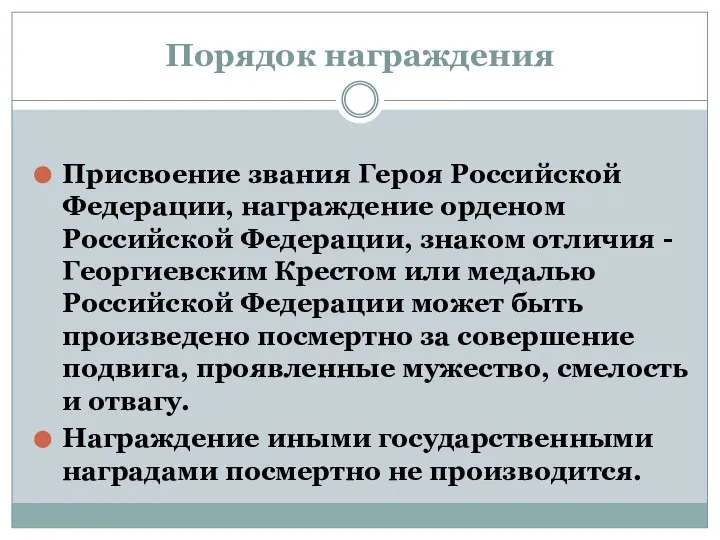 Порядок награждения

Присвоение звания Героя Российской Федерации, награждение орденом Российской Федерации, знаком отличия - Георгиевским Крестом или медалью Российской Федерации может быть произведено посмертно за совершение подвига, проявленные мужество, смелость и отвагу.

Награждение иными государственными наградами посмертно не производится.